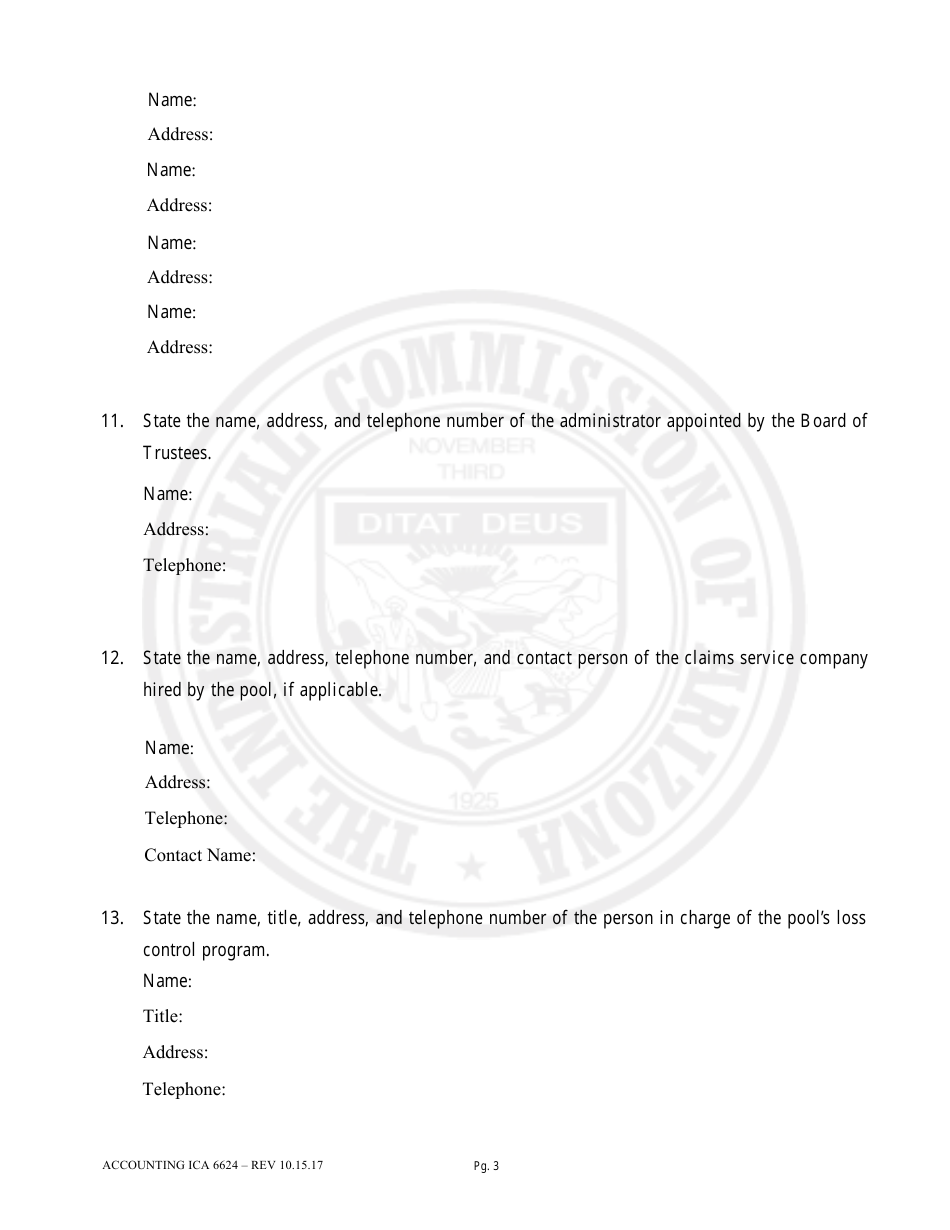 Name:
Address:
Name:
Address:
Name:
Address:
Name:
Address:

11. State the name, address, and telephone number of the administrator appointed by the Board of Trustees.

Name:
Address:
Telephone:

12. State the name, address, telephone number, and contact person of the claims service company hired by the pool, if applicable.

Name:
Address:
Telephone:
Contact Name:

13. State the name, title, address, and telephone number of the person in charge of the pool's loss control program.

Name:
Title:
Address:
Telephone:

THE INDUSTRIAL COMMISSION OF ARIZONA
NOVEMBER THIRD
DITAT DEUS
1925

ACCOUNTING ICA 6624 – REV 10.15.17

Pg. 3